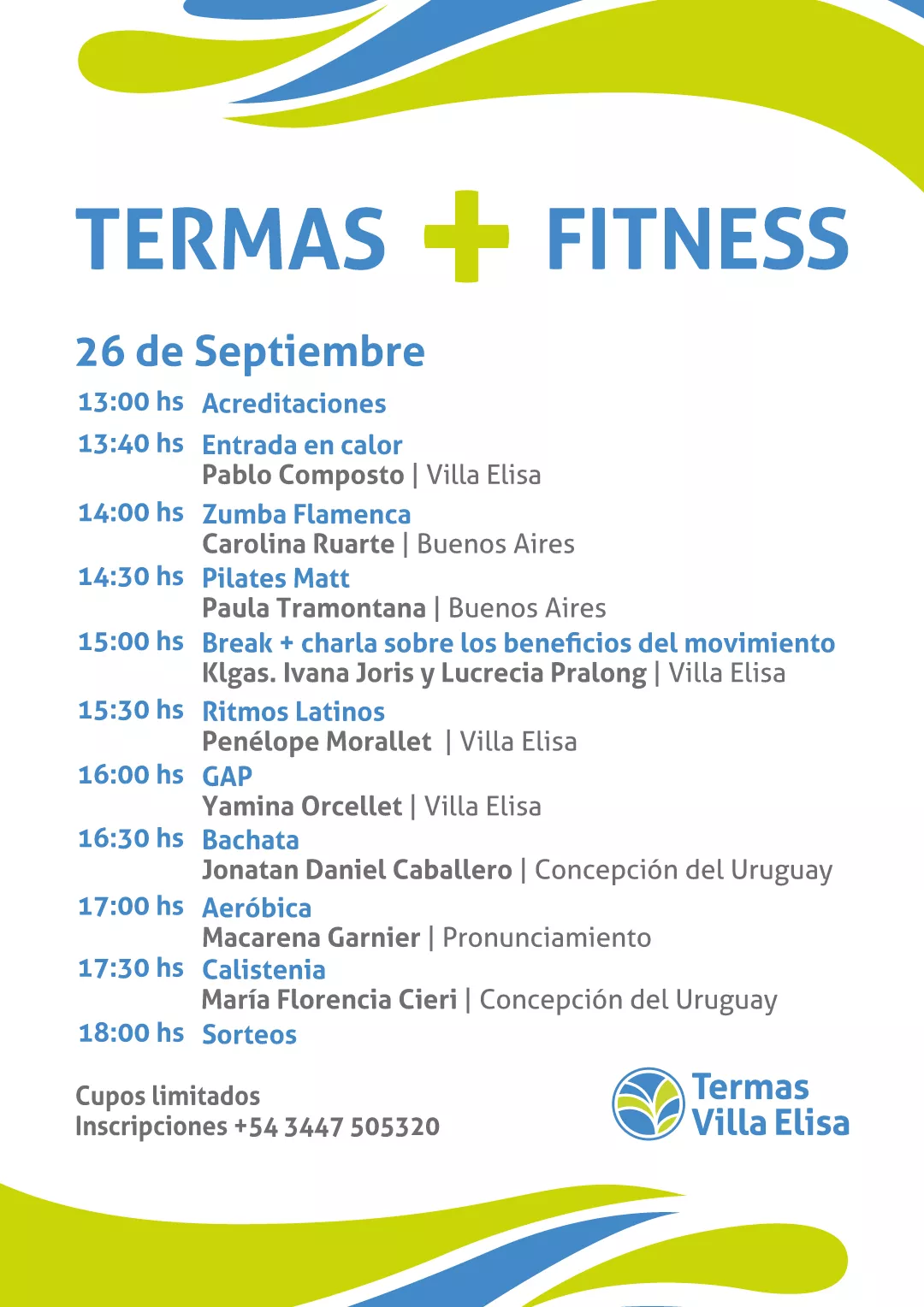 TERMAS + FITNESS

26 de Septiembre

13:00 hs Acreditaciones

13:40 hs Entrada en calor
Pablo Composto | Villa Elisa

14:00 hs Zumba Flamenca
Carolina Ruarte | Buenos Aires

14:30 hs Pilates Matt
Paula Tramontana | Buenos Aires

15:00 hs Break + charla sobre los beneficios del movimiento
Klgas. Ivana Joris y Lucrecia Pralong | Villa Elisa

15:30 hs Ritmos Latinos
Penélope Morallet | Villa Elisa

16:00 hs GAP
Yamina Orcellet | Villa Elisa

16:30 hs Bachata
Jonatan Daniel Caballero | Concepción del Uruguay

17:00 hs Aeróbica
Macarena Garnier | Pronunciamiento

17:30 hs Calistenia
María Florencia Cieri | Concepción del Uruguay

18:00 hs Sorteos

Cupos limitados
Inscripciones +54 3447 505320

Termas Villa Elisa